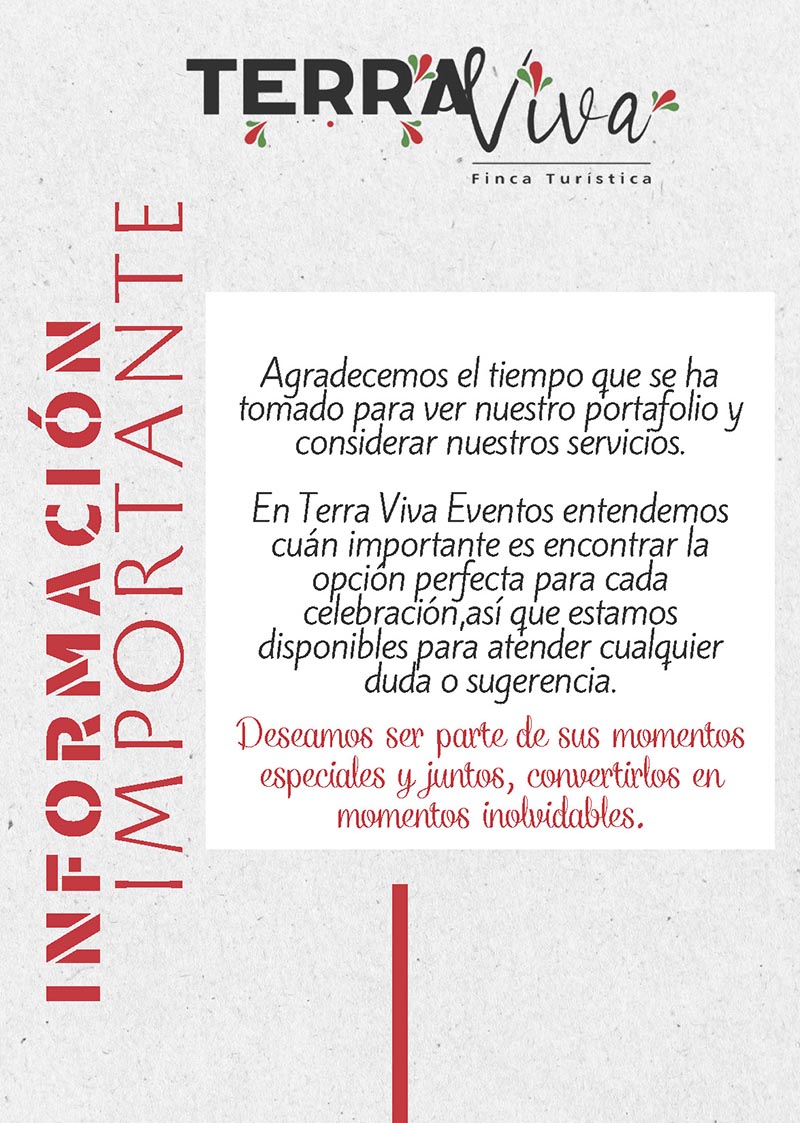 TERRA Viva
Finca Turística

INFORMACIÓN
IMPORTANTE

Agradecemos el tiempo que se ha tomado para ver nuestro portafolio y considerar nuestros servicios.

En Terra Viva Eventos entendemos cuán importante es encontrar la opción perfecta para cada celebración,así que estamos disponibles para atender cualquier duda o sugerencia.

Deseamos ser parte de sus momentos especiales y juntos, convertirlos en momentos inolvidables.